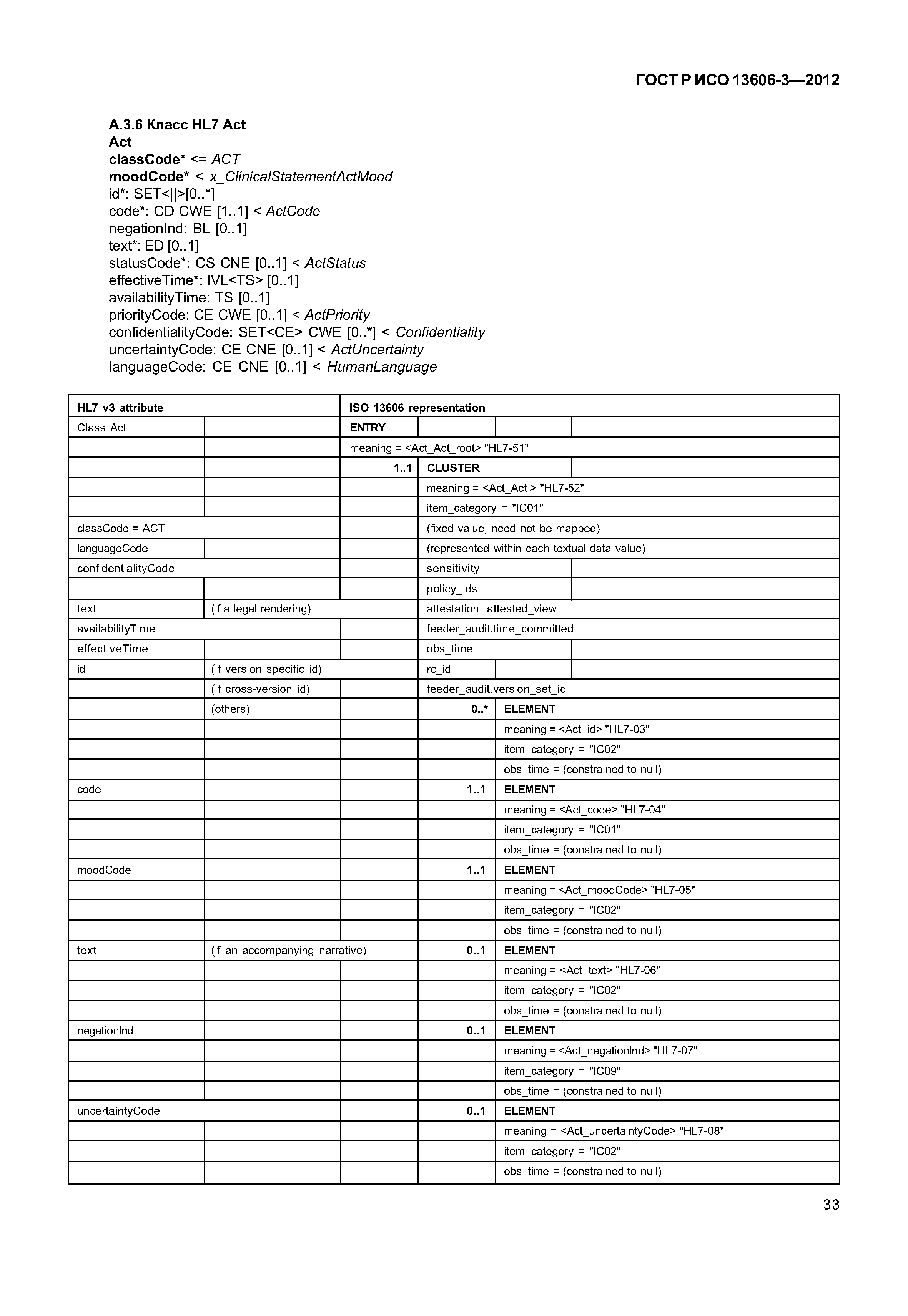 ГОСТ Р ИСО 13606-3—2012

А.3.6 Класс HL7 Act
Act
classCode* <= ACT
moodCode* < x_ClinicalStatementActMood
id*: SET<||>[0..*]
code*: CD CWE [1..1] < ActCode
negationInd: BL [0..1]
text*: ED [0..1]
statusCode*: CS CNE [0..1] < ActStatus
effectiveTime*: IVL<TS> [0..1]
availabilityTime: TS [0..1]
priorityCode: CE CWE [0..1] < ActPriority
confidentialityCode: SET<CE> CWE [0..*] < Confidentiality
uncertaintyCode: CE CNE [0..1] < ActUncertainty
languageCode: CE CNE [0..1] < HumanLanguage

| HL7 v3 attribute | | ISO 13606 representation | | | |
|---|---|---|---|---|---|
| Class Act | | ENTRY | | | |
| | | meaning = <Act_Act_root> "HL7-51" | | | |
| | | 1..1 | CLUSTER | | |
| | | | meaning = <Act_Act > "HL7-52" | | |
| | | | item_category = "IC01" | | |
| classCode = ACT | | | (fixed value, need not be mapped) | | |
| languageCode | | | (represented within each textual data value) | | |
| confidentialityCode | | | sensitivity | | |
| | | | policy_ids | | |
| text | (if a legal rendering) | | attestation, attested_view | | |
| availabilityTime | | | feeder_audit.time_committed | | |
| effectiveTime | | | obs_time | | |
| id | (if version specific id) | | rc_id | | |
| | (if cross-version id) | | feeder_audit.version_set_id | | |
| | (others) | | 0..* | ELEMENT | |
| | | | | meaning = <Act_id> "HL7-03" | |
| | | | | item_category = "IC02" | |
| | | | | obs_time = (constrained to null) | |
| code | | | 1..1 | ELEMENT | |
| | | | | meaning = <Act_code> "HL7-04" | |
| | | | | item_category = "IC01" | |
| | | | | obs_time = (constrained to null) | |
| moodCode | | | 1..1 | ELEMENT | |
| | | | | meaning = <Act_moodCode> "HL7-05" | |
| | | | | item_category = "IC02" | |
| | | | | obs_time = (constrained to null) | |
| text | (if an accompanying narrative) | | 0..1 | ELEMENT | |
| | | | | meaning = <Act_text> "HL7-06" | |
| | | | | item_category = "IC02" | |
| | | | | obs_time = (constrained to null) | |
| negationInd | | | 0..1 | ELEMENT | |
| | | | | meaning = <Act_negationInd> "HL7-07" | |
| | | | | item_category = "IC09" | |
| | | | | obs_time = (constrained to null) | |
| uncertaintyCode | | | 0..1 | ELEMENT | |
| | | | | meaning = <Act_uncertaintyCode> "HL7-08" | |
| | | | | item_category = "IC02" | |
| | | | | obs_time = (constrained to null) | |

33